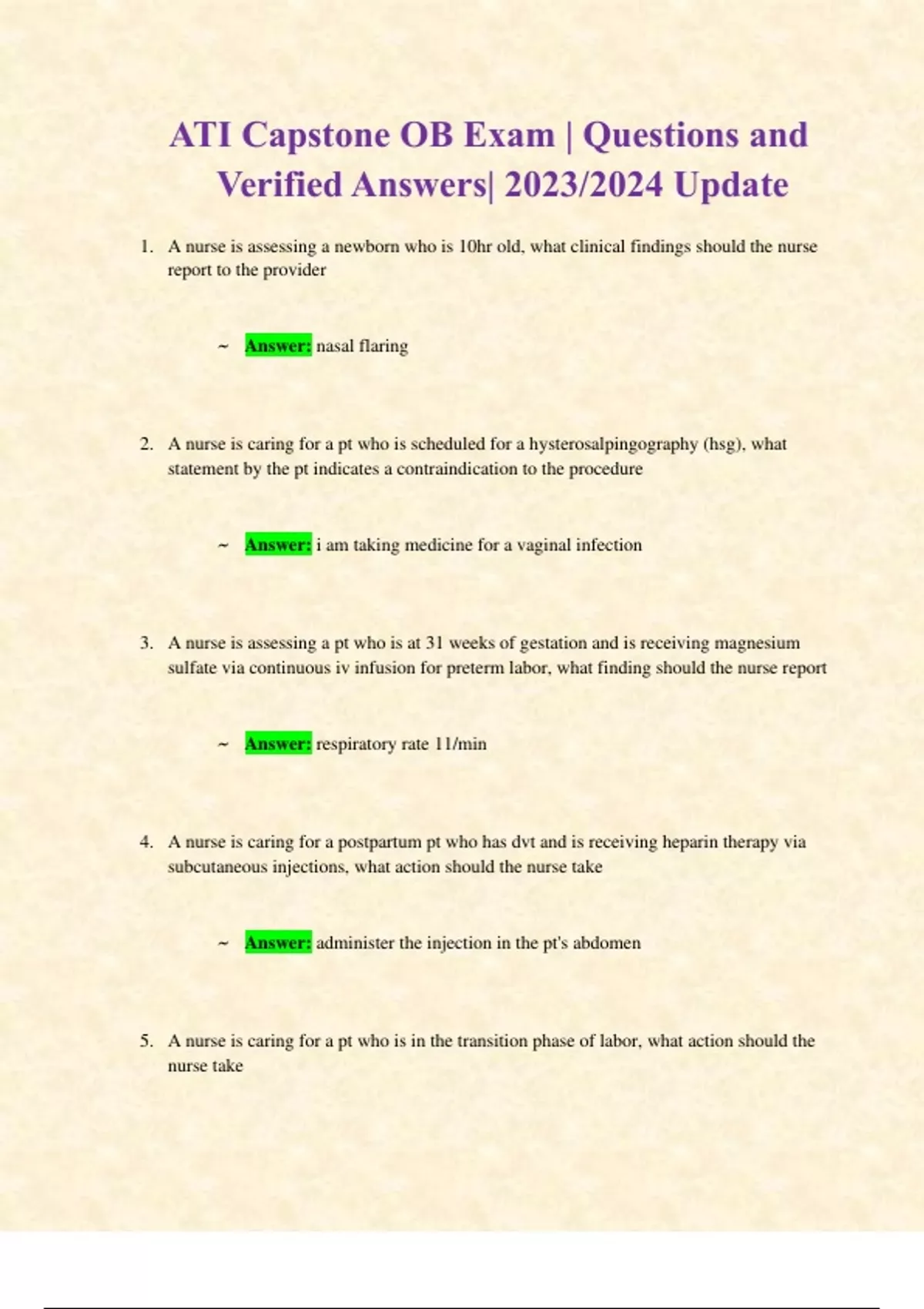 ATI Capstone OB Exam | Questions and Verified Answers| 2023/2024 Update

1. A nurse is assessing a newborn who is 10hr old, what clinical findings should the nurse report to the provider

~ Answer: nasal flaring

2. A nurse is caring for a pt who is scheduled for a hysterosalpingography (hsg), what statement by the pt indicates a contraindication to the procedure

~ Answer: i am taking medicine for a vaginal infection

3. A nurse is assessing a pt who is at 31 weeks of gestation and is receiving magnesium sulfate via continuous iv infusion for preterm labor, what finding should the nurse report

~ Answer: respiratory rate 11/min

4. A nurse is caring for a postpartum pt who has dvt and is receiving heparin therapy via subcutaneous injections, what action should the nurse take

~ Answer: administer the injection in the pt's abdomen

5. A nurse is caring for a pt who is in the transition phase of labor, what action should the nurse take